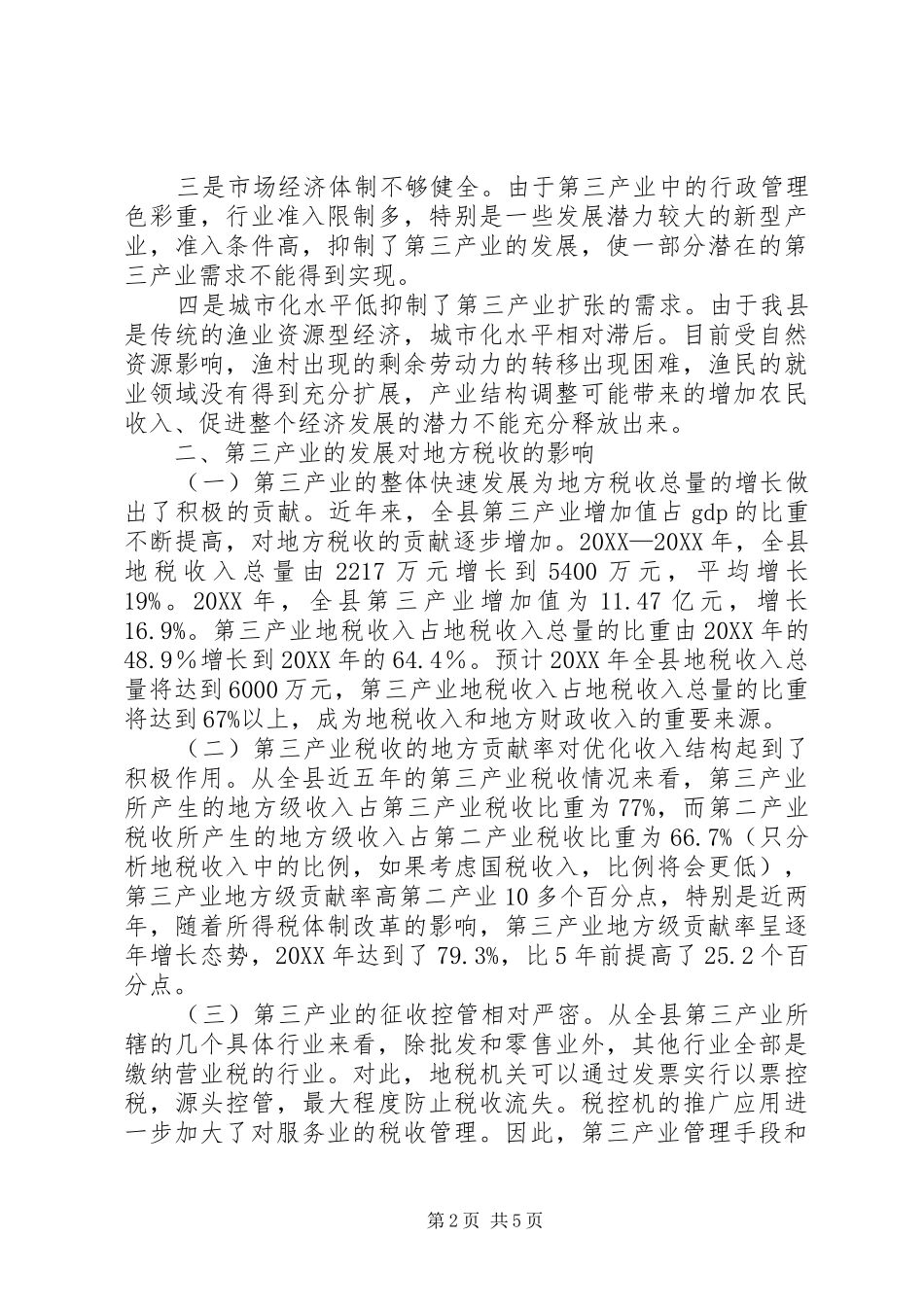 三是市场经济体制不够健全。由于第三产业中的行政管理色彩重，行业准入限制多，特别是一些发展潜力较大的新型产业，准入条件高，抑制了第三产业的发展，使一部分潜在的第三产业需求不能得到实现。

四是城市化水平低抑制了第三产业扩张的需求。由于我县是传统的渔业资源型经济，城市化水平相对滞后。目前受自然资源影响，渔村出现的剩余劳动力的转移出现困难，渔民的就业领域没有得到充分扩展，产业结构调整可能带来的增加农民收入、促进整个经济发展的潜力不能充分释放出来。

二、第三产业的发展对地方税收的影响

（一）第三产业的整体快速发展为地方税收总量的增长做出了积极的贡献。近年来，全县第三产业增加值占 gdp 的比重不断提高，对地方税收的贡献逐步增加。20XX—20XX 年，全县地税收入总量由 2217 万元增长到 5400 万元，平均增长 19%。20XX 年，全县第三产业增加值为 11.47 亿元，增长 16.9%。第三产业地税收入占地税收入总量的比重由 20XX 年的 48.9％增长到 20XX 年的 64.4％。预计 20XX 年全县地税收入总量将达到 6000 万元，第三产业地税收入占地税收入总量的比重将达到 67%以上，成为地税收入和地方财政收入的重要来源。

（二）第三产业税收的地方贡献率对优化收入结构起到了积极作用。从全县近五年的第三产业税收情况来看，第三产业所产生的地方级收入占第三产业税收比重为 77%，而第二产业税收所产生的地方级收入占第二产业税收比重为 66.7%（只分析地税收入中的比例，如果考虑国税收入，比例将会更低），第三产业地方级贡献率高第二产业 10 多个百分点，特别是近两年，随着所得税体制改革的影响，第三产业地方级贡献率呈逐年增长态势，20XX 年达到了 79.3%，比 5 年前提高了 25.2 个百分点。

（三）第三产业的征收控管相对严密。从全县第三产业所辖的几个具体行业来看，除批发和零售业外，其他行业全部是缴纳营业税的行业。对此，地税机关可以通过发票实行以票控税，源头控管，最大程度防止税收流失。税控机的推广应用进一步加大了对服务业的税收管理。因此，第三产业管理手段和

第 2 页 共 5 页